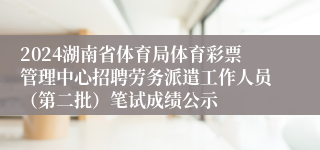 2024湖南省体育局体育彩票管理中心招聘劳务派遣工作人员（第二批）笔试成绩公示